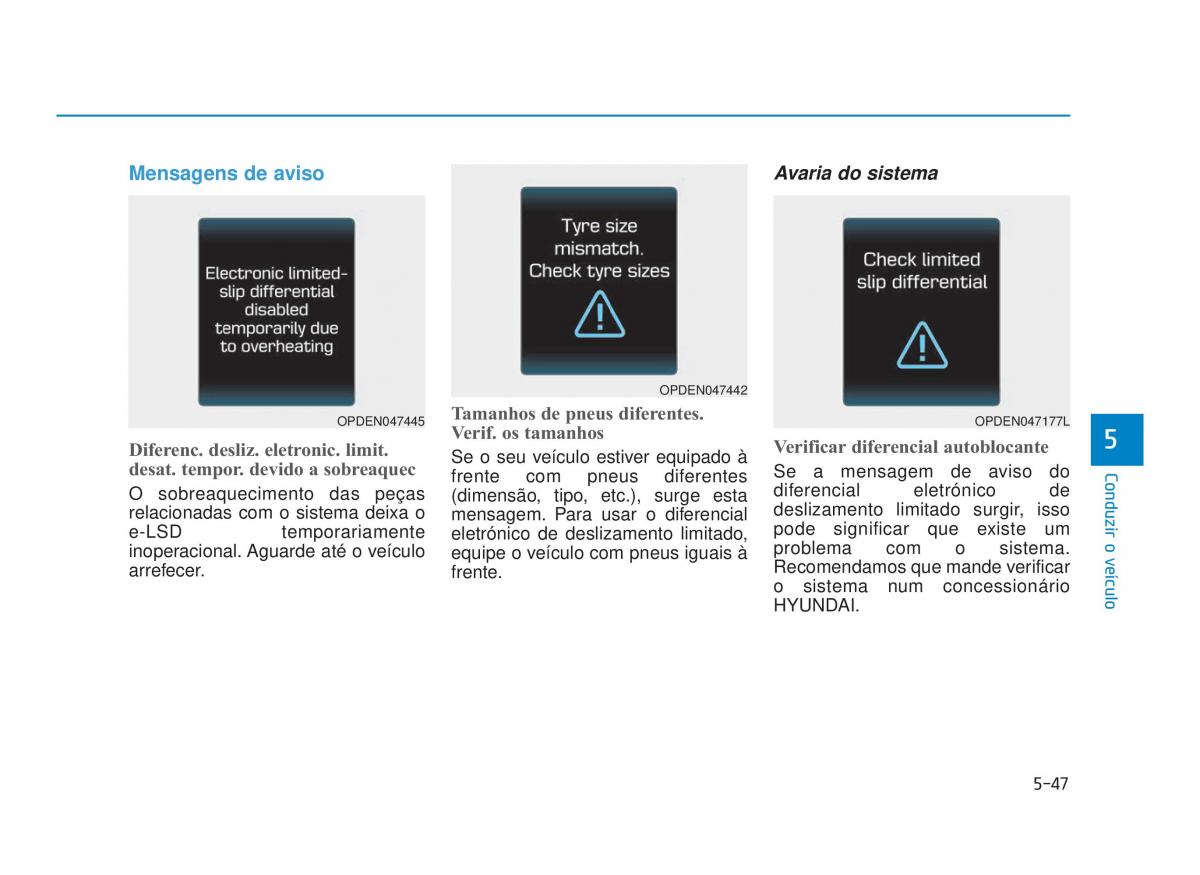 Mensagens de aviso

Electronic limited-slip differential disabled temporarily due to overheating

OPDEN047445

Diferenc. desliz. eletronic. limit. desat. tempor. devido a sobreaquec

O sobreaquecimento das peças relacionadas com o sistema deixa o e-LSD temporariamente inoperacional. Aguarde até o veículo arrefecer.

Tyre size mismatch. Check tyre sizes

OPDEN047442

Tamanhos de pneus diferentes. Verif. os tamanhos

Se o seu veículo estiver equipado à frente com pneus diferentes (dimensão, tipo, etc.), surge esta mensagem. Para usar o diferencial eletrónico de deslizamento limitado, equipe o veículo com pneus iguais à frente.

Avaria do sistema

Check limited slip differential

OPDEN047177L

Verificar diferencial autoblocante

Se a mensagem de aviso do diferencial eletrónico de deslizamento limitado surgir, isso pode significar que existe um problema com o sistema. Recomendamos que mande verificar o sistema num concessionário HYUNDAI.

5

Conduzir o veículo

5-47